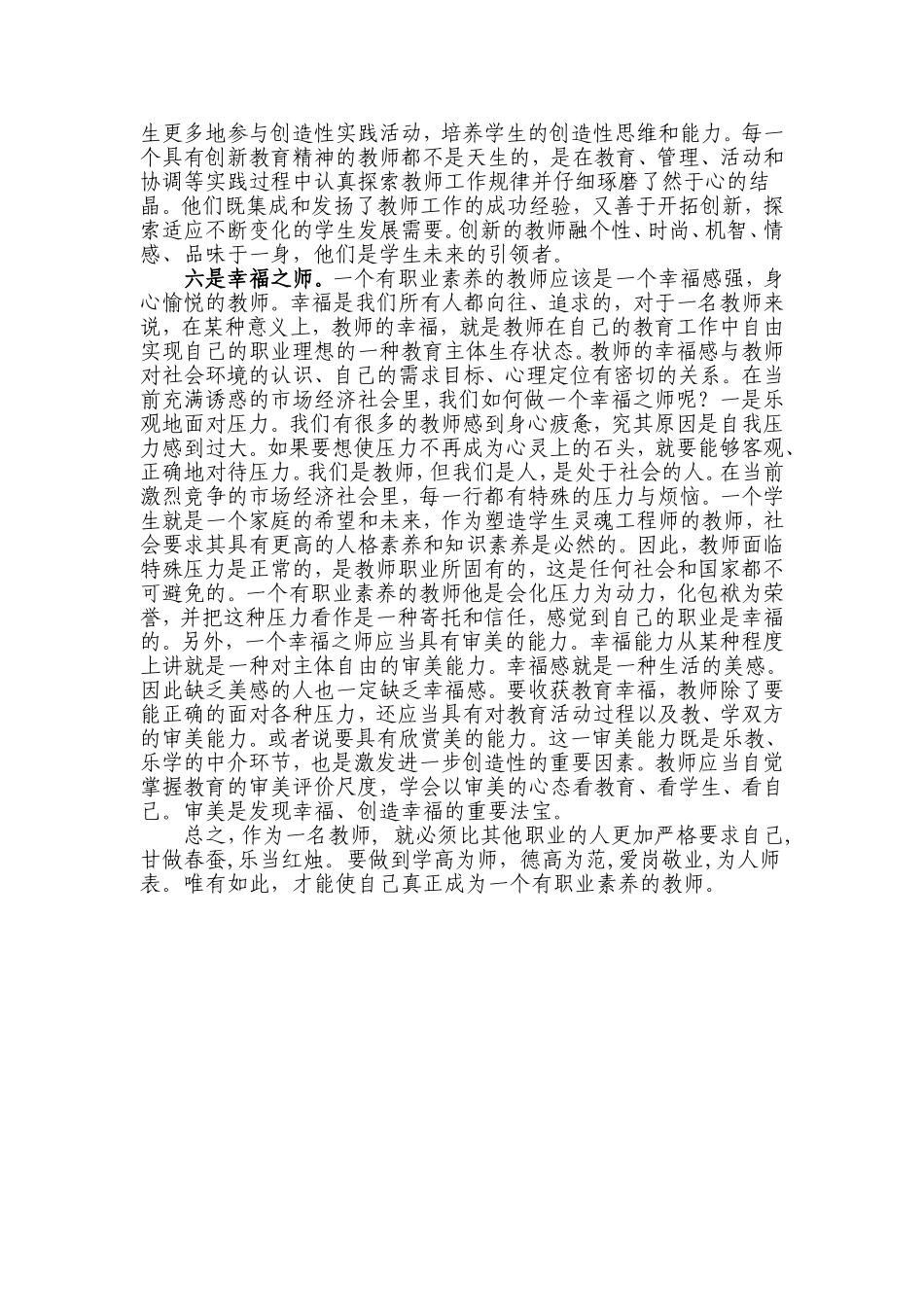 生更多地参与创造性实践活动，培养学生的创造性思维和能力。每一个具有创新教育精神的教师都不是天生的，是在教育、管理、活动和协调等实践过程中认真探索教师工作规律并仔细琢磨了然于心的结晶。他们既集成和发扬了教师工作的成功经验，又善于开拓创新，探索适应不断变化的学生发展需要。创新的教师融个性、时尚、机智、情感、品味于一身，他们是学生未来的引领者。

六是幸福之师。一个有职业素养的教师应该是一个幸福感强，身心愉悦的教师。幸福是我们所有人都向往、追求的，对于一名教师来说，在某种意义上，教师的幸福，就是教师在自己的教育工作中自由实现自己的职业理想的一种教育主体生存状态。教师的幸福感与教师对社会环境的认识、自己的需求目标、心理定位有密切的关系。在当前充满诱惑的市场经济社会里，我们如何做一个幸福之师呢？一是乐观地面对压力。我们有很多的教师感到身心疲惫，究其原因是自我压力感到过大。如果要想使压力不再成为心灵上的石头，就要能够客观、正确地对待压力。我们是教师，但我们是人，是处于社会的人。在当前激烈竞争的市场经济社会里，每一行都有特殊的压力与烦恼。一个学生就是一个家庭的希望和未来，作为塑造学生灵魂工程师的教师，社会要求其具有更高的人格素养和知识素养是必然的。因此，教师面临特殊压力是正常的，是教师职业所固有的，这是任何社会和国家都不可避免的。一个有职业素养的教师他是会化压力为动力，化包袱为荣誉，并把这种压力看作是一种寄托和信任，感觉到自己的职业是幸福的。另外，一个幸福之师应当具有审美的能力。幸福能力从某种程度上讲就是一种对主体自由的审美能力。幸福感就是一种生活的美感。因此缺乏美感的人也一定缺乏幸福感。要收获教育幸福，教师除了要能正确的面对各种压力，还应当具有对教育活动过程以及教、学双方的审美能力。或者说要具有欣赏美的能力。这一审美能力既是乐教、乐学的中介环节，也是激发进一步创造性的重要因素。教师应当自觉掌握教育的审美评价尺度，学会以审美的心态看教育、看学生、看自己。审美是发现幸福、创造幸福的重要法宝。

总之，作为一名教师，就必须比其他职业的人更加严格要求自己，甘做春蚕，乐当红烛。要做到学高为师，德高为范，爱岗敬业，为人师表。唯有如此，才能使自己真正成为一个有职业素养的教师。